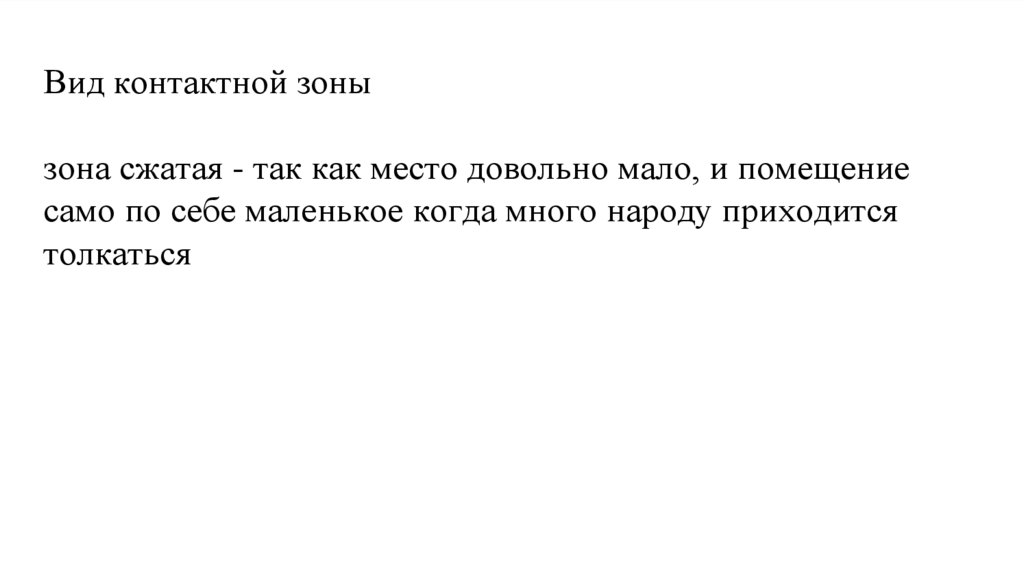 Вид контактной зоны

зона сжатая - так как место довольно мало, и помещение само по себе маленькое когда много народу приходится толкаться